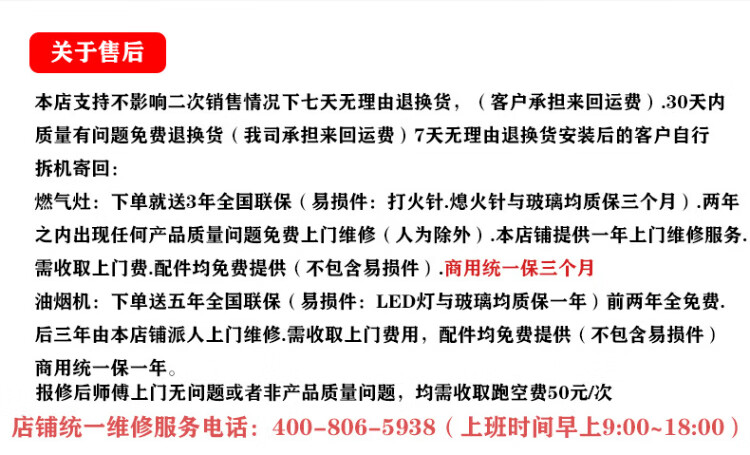 关于售后

本店支持不影响二次销售情况下七天无理由退换货，（客户承担来回运费）.30天内质量有问题免费退换货（我司承担来回运费）7天无理由退换货安装后的客户自行拆机寄回：

燃气灶：下单就送3年全国联保（易损件：打火针.熄火针与玻璃均质保三个月）.两年之内出现任何产品质量问题免费上门维修（人为除外）.本店铺提供一年上门维修服务.需收取上门费.配件均免费提供（不包含易损件）.商用统一保三个月

油烟机：下单送五年全国联保（易损件：LED灯与玻璃均质保一年）前两年全免费.后三年由本店铺派人上门维修.需收取上门费用，配件均免费提供（不包含易损件）商用统一保一年。

报修后师傅上门无问题或者非产品质量问题，均需收取跑空费50元/次

店铺统一维修服务电话：400-806-5938（上班时间早上9:00~18:00）